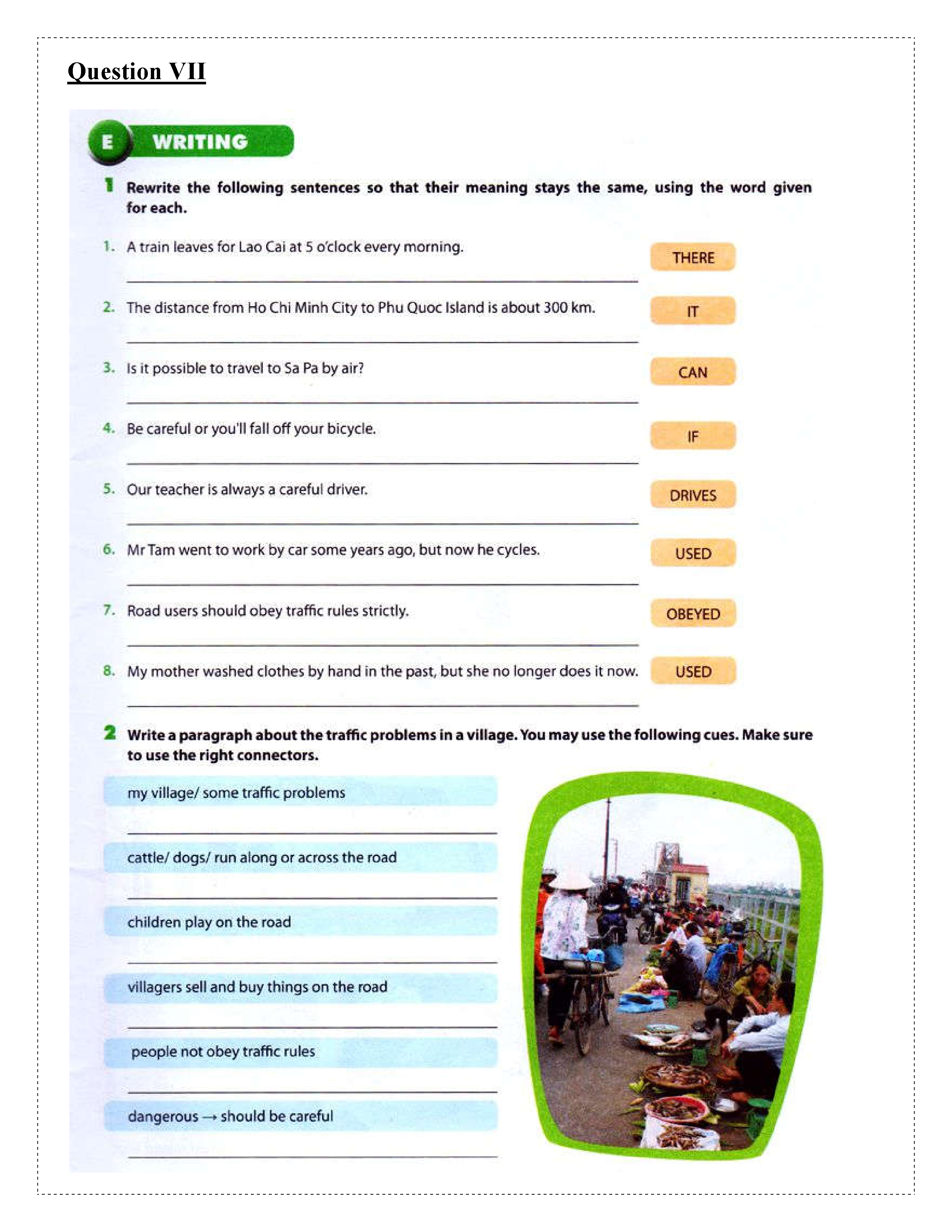 Question VII

E WRITING

1 Rewrite the following sentences so that their meaning stays the same, using the word given for each.

1. A train leaves for Lao Cai at 5 o'clock every morning. THERE

2. The distance from Ho Chi Minh City to Phu Quoc Island is about 300 km. IT

3. Is it possible to travel to Sa Pa by air? CAN

4. Be careful or you'll fall off your bicycle. IF

5. Our teacher is always a careful driver. DRIVES

6. Mr Tam went to work by car some years ago, but now he cycles. USED

7. Road users should obey traffic rules strictly. OBEYED

8. My mother washed clothes by hand in the past, but she no longer does it now. USED

2 Write a paragraph about the traffic problems in a village. You may use the following cues. Make sure to use the right connectors.

my village/ some traffic problems

cattle/ dogs/ run along or across the road

children play on the road

villagers sell and buy things on the road

people not obey traffic rules

dangerous → should be careful